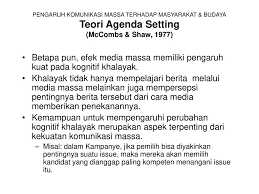 PENGARUH KOMUNIKASI MASSA TERHADAP MASYARAKAT & BUDAYA
Teori Agenda Setting
(McCombs & Shaw, 1977)

• Betapa pun, efek media massa memiliki pengaruh kuat pada kognitif khalayak.
• Khalayak tidak hanya mempelajari berita melalui media massa melainkan juga mempersepsi pentingnya berita tersebut dari cara media memberikan penekanannya.
• Kemampuan untuk mempengaruhi perubahan kognitif khalayak merupakan aspek terpenting dari kekuatan komunikasi massa.
– Misal: dalam Kampanye, jika pemilih bisa diyakinkan pentingnya suatu issue, maka mereka akan memilih kandidat yang dianggap paling kompeten menangani issue itu.